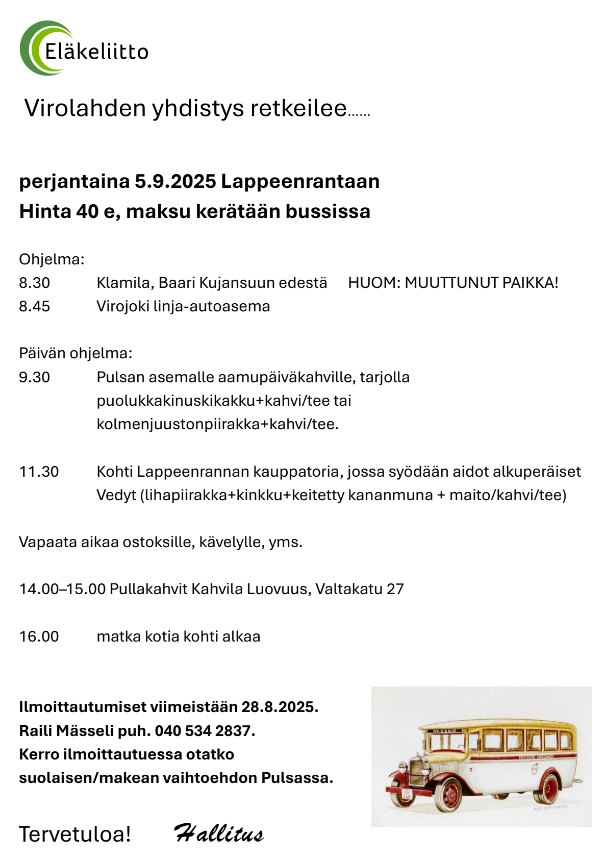 Eläkeliitto

Virolahden yhdistys retkeilee……

perjantaina 5.9.2025 Lappeenrantaan
Hinta 40 e, maksu kerätään bussissa

Ohjelma:
8.30 Klamila, Baari Kujansuun edestä HUOM: MUUTTUNUT PAIKKA!
8.45 Virojoki linja-autoasema

Päivän ohjelma:
9.30 Pulsan asemalle aamupäiväkahville, tarjolla puolukkakinuskikakku+kahvi/tee tai kolmenjuustonpiirakka+kahvi/tee.

11.30 Kohti Lappeenrannan kauppatoria, jossa syödään aidot alkuperäiset Vedyt (lihapiirakka+kinkku+keitetty kananmuna + maito/kahvi/tee)

Vapaata aikaa ostoksille, kävelylle, yms.

14.00–15.00 Pullakahvit Kahvila Luovuus, Valtakatu 27

16.00 matka kotia kohti alkaa

Ilmoittautumiset viimeistään 28.8.2025.
Raili Mässeli puh. 040 534 2837.
Kerro ilmoittautuessa otatko suolaisen/makean vaihtoehdon Pulsassa.

Tervetuloa! Hallitus